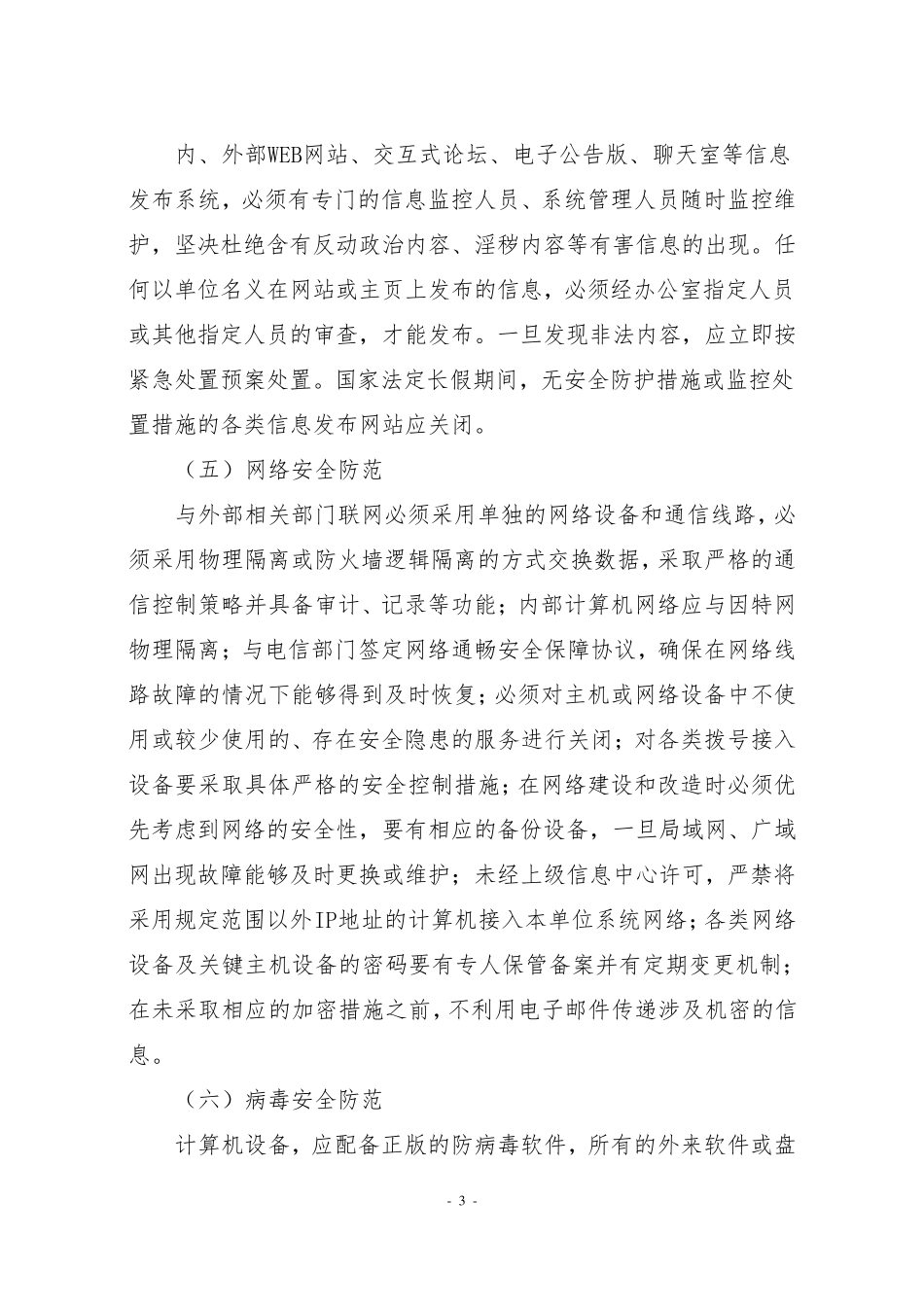 内、外部WEB网站、交互式论坛、电子公告版、聊天室等信息发布系统，必须有专门的信息监控人员、系统管理人员随时监控维护，坚决杜绝含有反动政治内容、淫秽内容等有害信息的出现。任何以单位名义在网站或主页上发布的信息，必须经办公室指定人员或其他指定人员的审查，才能发布。一旦发现非法内容，应立即按紧急处置预案处置。国家法定长假期间，无安全防护措施或监控处置措施的各类信息发布网站应关闭。

（五）网络安全防范

与外部相关部门联网必须采用单独的网络设备和通信线路，必须采用物理隔离或防火墙逻辑隔离的方式交换数据，采取严格的通信控制策略并具备审计、记录等功能；内部计算机网络应与因特网物理隔离；与电信部门签定网络通畅安全保障协议，确保在网络线路故障的情况下能够得到及时恢复；必须对主机或网络设备中不使用或较少使用的、存在安全隐患的服务进行关闭；对各类拨号接入设备要采取具体严格的安全控制措施；在网络建设和改造时必须优先考虑到网络的安全性，要有相应的备份设备，一旦局域网、广域网出现故障能够及时更换或维护；未经上级信息中心许可，严禁将采用规定范围以外IP地址的计算机接入本单位系统网络；各类网络设备及关键主机设备的密码要有专人保管备案并有定期变更机制；在未采取相应的加密措施之前，不利用电子邮件传递涉及机密的信息。

（六）病毒安全防范

计算机设备，应配备正版的防病毒软件，所有的外来软件或盘

- 3 -